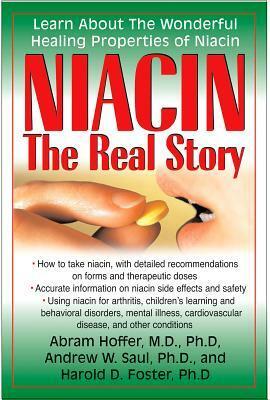 Learn About The Wonderful Healing Properties of Niacin

NIACIN
The Real Story

• How to take niacin, with detailed recommendations on forms and therapeutic doses
• Accurate information on niacin side effects and safety
• Using niacin for arthritis, children's learning and behavioral disorders, mental illness, cardiovascular disease, and other conditions

Abram Hoffer, M.D., Ph.D,
Andrew W. Saul, Ph.D., and
Harold D. Foster, Ph.D